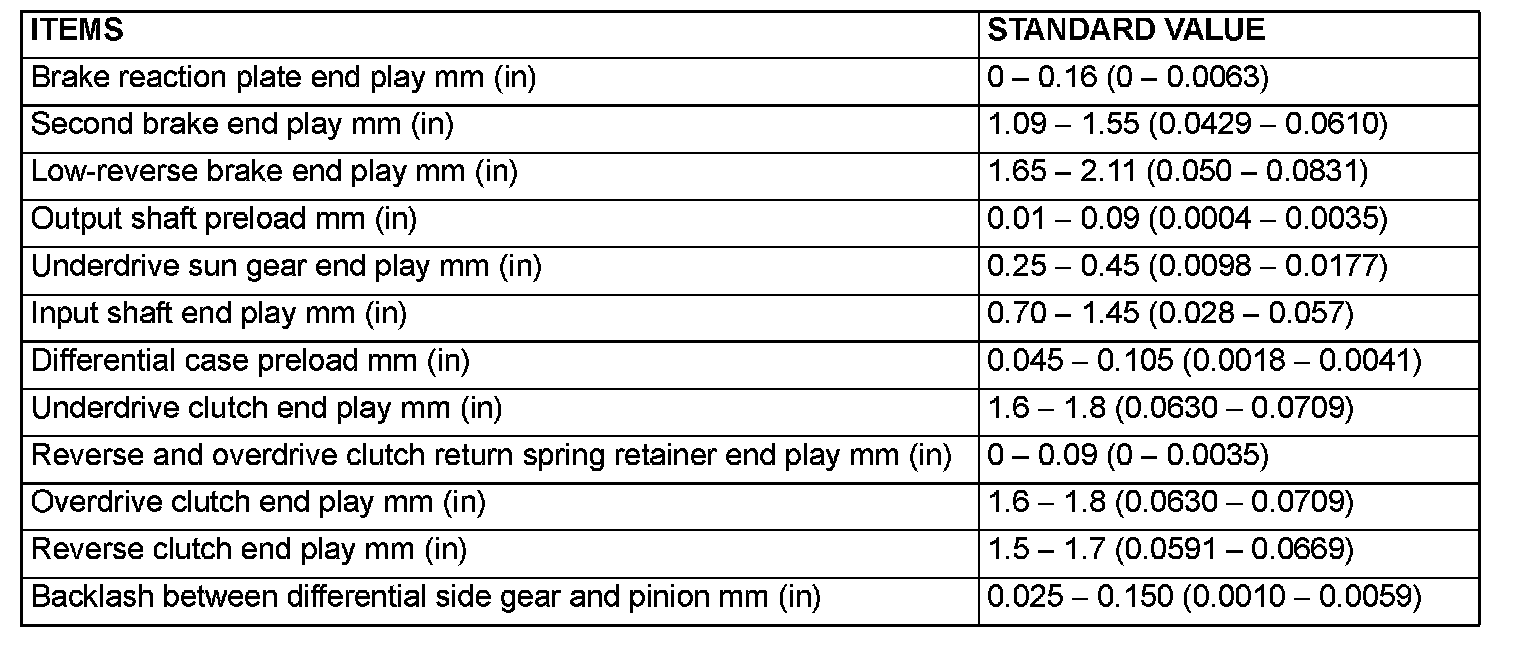 | ITEMS | STANDARD VALUE |
|---|---|
| Brake reaction plate end play mm (in) | 0 – 0.16 (0 – 0.0063) |
| Second brake end play mm (in) | 1.09 – 1.55 (0.0429 – 0.0610) |
| Low-reverse brake end play mm (in) | 1.65 – 2.11 (0.050 – 0.0831) |
| Output shaft preload mm (in) | 0.01 – 0.09 (0.0004 – 0.0035) |
| Underdrive sun gear end play mm (in) | 0.25 – 0.45 (0.0098 – 0.0177) |
| Input shaft end play mm (in) | 0.70 – 1.45 (0.028 – 0.057) |
| Differential case preload mm (in) | 0.045 – 0.105 (0.0018 – 0.0041) |
| Underdrive clutch end play mm (in) | 1.6 – 1.8 (0.0630 – 0.0709) |
| Reverse and overdrive clutch return spring retainer end play mm (in) | 0 – 0.09 (0 – 0.0035) |
| Overdrive clutch end play mm (in) | 1.6 – 1.8 (0.0630 – 0.0709) |
| Reverse clutch end play mm (in) | 1.5 – 1.7 (0.0591 – 0.0669) |
| Backlash between differential side gear and pinion mm (in) | 0.025 – 0.150 (0.0010 – 0.0059) |